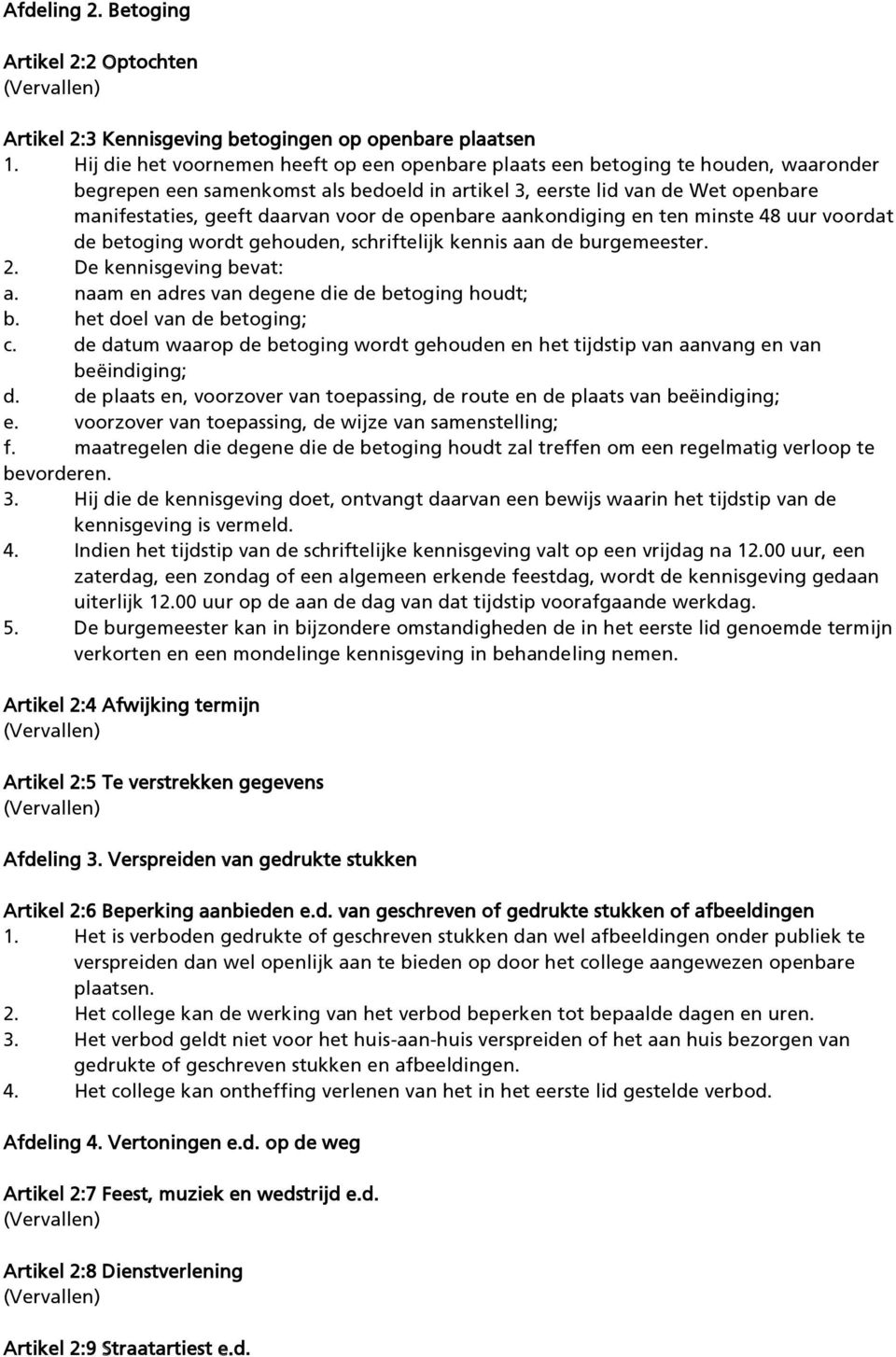 Afdeling 2. Betoging

Artikel 2:2 Optochten
(Vervallen)

Artikel 2:3 Kennisgeving betogingen op openbare plaatsen
1. Hij die het voornemen heeft op een openbare plaats een betoging te houden, waaronder begrepen een samenkomst als bedoeld in artikel 3, eerste lid van de Wet openbare manifestaties, geeft daarvan voor de openbare aankondiging en ten minste 48 uur voordat de betoging wordt gehouden, schriftelijk kennis aan de burgemeester.
2. De kennisgeving bevat:
a. naam en adres van degene die de betoging houdt;
b. het doel van de betoging;
c. de datum waarop de betoging wordt gehouden en het tijdstip van aanvang en van beëindiging;
d. de plaats en, voorzover van toepassing, de route en de plaats van beëindiging;
e. voorzover van toepassing, de wijze van samenstelling;
f. maatregelen die degene die de betoging houdt zal treffen om een regelmatig verloop te bevorderen.
3. Hij die de kennisgeving doet, ontvangt daarvan een bewijs waarin het tijdstip van de kennisgeving is vermeld.
4. Indien het tijdstip van de schriftelijke kennisgeving valt op een vrijdag na 12.00 uur, een zaterdag, een zondag of een algemeen erkende feestdag, wordt de kennisgeving gedaan uiterlijk 12.00 uur op de aan de dag van dat tijdstip voorafgaande werkdag.
5. De burgemeester kan in bijzondere omstandigheden de in het eerste lid genoemde termijn verkorten en een mondelinge kennisgeving in behandeling nemen.

Artikel 2:4 Afwijking termijn
(Vervallen)

Artikel 2:5 Te verstrekken gegevens
(Vervallen)

Afdeling 3. Verspreiden van gedrukte stukken

Artikel 2:6 Beperking aanbieden e.d. van geschreven of gedrukte stukken of afbeeldingen
1. Het is verboden gedrukte of geschreven stukken dan wel afbeeldingen onder publiek te verspreiden dan wel openlijk aan te bieden op door het college aangewezen openbare plaatsen.
2. Het college kan de werking van het verbod beperken tot bepaalde dagen en uren.
3. Het verbod geldt niet voor het huis-aan-huis verspreiden of het aan huis bezorgen van gedrukte of geschreven stukken en afbeeldingen.
4. Het college kan ontheffing verlenen van het in het eerste lid gestelde verbod.

Afdeling 4. Vertoningen e.d. op de weg

Artikel 2:7 Feest, muziek en wedstrijd e.d.
(Vervallen)

Artikel 2:8 Dienstverlening
(Vervallen)

Artikel 2:9 Straatartiest e.d.